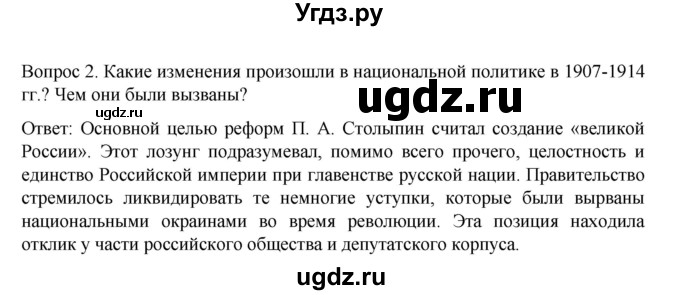 Угдз.ру

Вопрос 2. Какие изменения произошли в национальной политике в 1907-1914 гг.? Чем они были вызваны?

ugdz.ru

ugdz.ru

Ответ: Основной целью реформ П. А. Столыпин считал создание «великой России». Этот лозунг подразумевал, помимо всего прочего, целостность и единство Российской империи при главенстве русской нации. Правительство стремилось ликвидировать те немногие уступки, которые были вырваны национальными окраинами во время революции. Эта позиция находила отклик у части российского общества и депутатского корпуса.

ugdz.ru